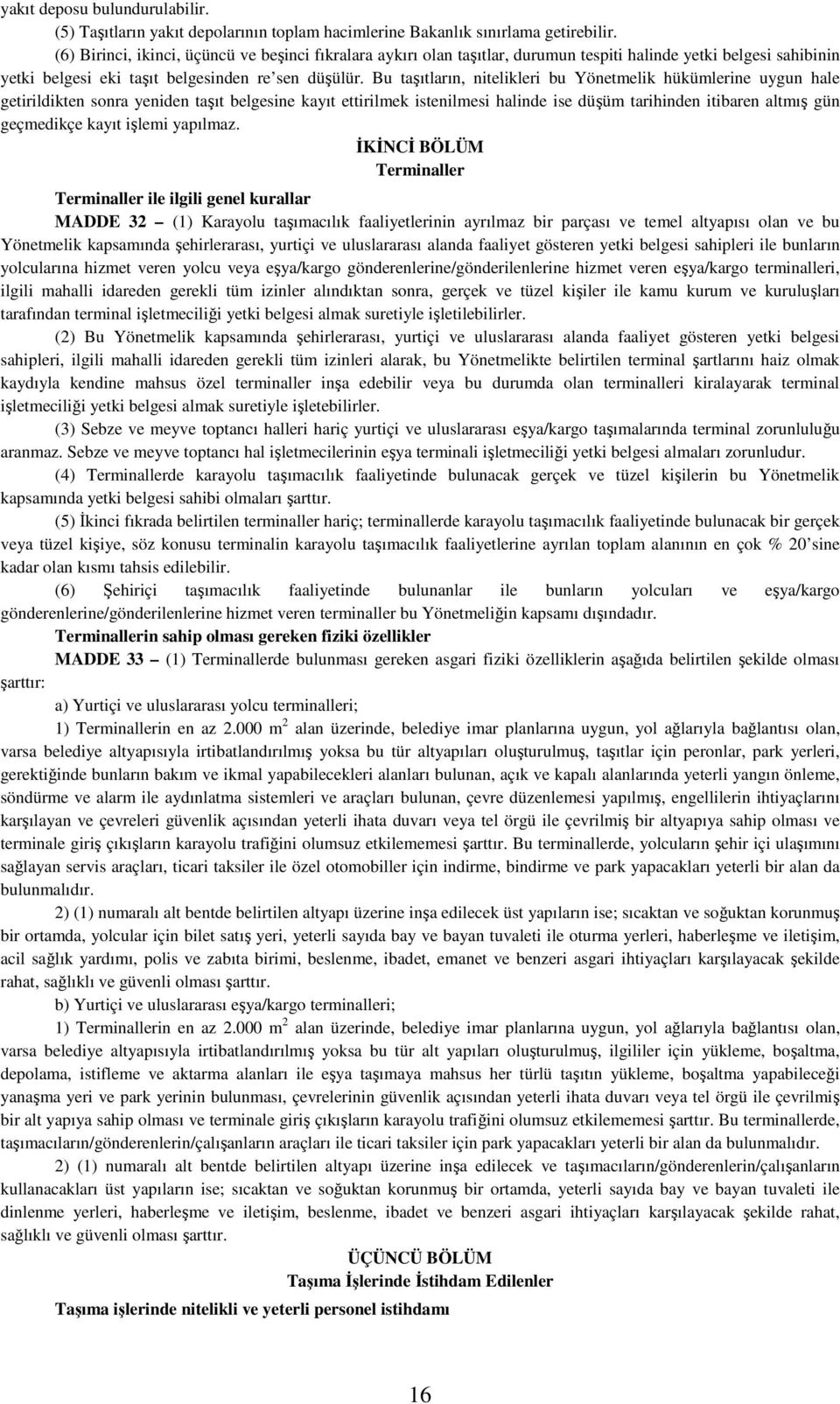 yakıt deposu bulundurulabilir.

(5) Taşıtların yakıt depolarının toplam hacimlerine Bakanlık sınırlama getirebilir.

(6) Birinci, ikinci, üçüncü ve beşinci fıkralara aykırı olan taşıtlar, durumun tespiti halinde yetki belgesi sahibinin yetki belgesi eki taşıt belgesinden re'sen düşülür. Bu taşıtların, nitelikleri bu Yönetmelik hükümlerine uygun hale getirildikten sonra yeniden taşıt belgesine kayıt ettirilmek istenilmesi halinde ise düşüm tarihinden itibaren altmış gün geçmedikçe kayıt işlemi yapılmaz.

İKİNCİ BÖLÜM
Terminaller

Terminaller ile ilgili genel kurallar

MADDE 32 – (1) Karayolu taşımacılık faaliyetlerinin ayrılmaz bir parçası ve temel altyapısı olan ve bu Yönetmelik kapsamında şehirlerarası, yurtiçi ve uluslararası alanda faaliyet gösteren yetki belgesi sahipleri ile bunların yolcularına hizmet veren yolcu veya eşya/kargo gönderenlerine/gönderilenlerine hizmet veren eşya/kargo terminalleri, ilgili mahalli idareden gerekli tüm izinler alındıktan sonra, gerçek ve tüzel kişiler ile kamu kurum ve kuruluşları tarafından terminal işletmeciliği yetki belgesi almak suretiyle işletilebilirler.

(2) Bu Yönetmelik kapsamında şehirlerarası, yurtiçi ve uluslararası alanda faaliyet gösteren yetki belgesi sahipleri, ilgili mahalli idareden gerekli tüm izinleri alarak, bu Yönetmelikte belirtilen terminal şartlarını haiz olmak kaydıyla kendine mahsus özel terminaller inşa edebilir veya bu durumda olan terminalleri kiralayarak terminal işletmeciliği yetki belgesi almak suretiyle işletebilirler.

(3) Sebze ve meyve toptancı halleri hariç yurtiçi ve uluslararası eşya/kargo taşımalarında terminal zorunluluğu aranmaz. Sebze ve meyve toptancı hal işletmecilerinin eşya terminali işletmeciliği yetki belgesi almaları zorunludur.

(4) Terminallerde karayolu taşımacılık faaliyetinde bulunacak gerçek ve tüzel kişilerin bu Yönetmelik kapsamında yetki belgesi sahibi olmaları şarttır.

(5) İkinci fıkrada belirtilen terminaller hariç; terminallerde karayolu taşımacılık faaliyetinde bulunacak bir gerçek veya tüzel kişiye, söz konusu terminalin karayolu taşımacılık faaliyetlerine ayrılan toplam alanının en çok % 20'sine kadar olan kısmı tahsis edilebilir.

(6) Şehiriçi taşımacılık faaliyetinde bulunanlar ile bunların yolcuları ve eşya/kargo gönderenlerine/gönderilenlerine hizmet veren terminaller bu Yönetmeliğin kapsamı dışındadır.

Terminallerin sahip olması gereken fiziki özellikler

MADDE 33 – (1) Terminallerde bulunması gereken asgari fiziki özelliklerin aşağıda belirtilen şekilde olması şarttır:

a) Yurtiçi ve uluslararası yolcu terminalleri;

1) Terminallerin en az 2.000 $m^2$ alan üzerinde, belediye imar planlarına uygun, yol ağlarıyla bağlantısı olan, varsa belediye altyapısıyla irtibatlandırılmış yoksa bu tür altyapıları oluşturulmuş, taşıtlar için peronlar, park yerleri, gerektiğinde bunların bakım ve ikmal yapabilecekleri alanları bulunan, açık ve kapalı alanlarında yeterli yangın önleme, söndürme ve alarm ile aydınlatma sistemleri ve araçları bulunan, çevre düzenlemesi yapılmış, engellilerin ihtiyaçlarını karşılayan ve çevreleri güvenlik açısından yeterli ihata duvarı veya tel örgü ile çevrilmiş bir altyapıya sahip olması ve terminale giriş çıkışların karayolu trafiğini olumsuz etkilememesi şarttır. Bu terminallerde, yolcuların şehir içi ulaşımını sağlayan servis araçları, ticari taksiler ile özel otomobiller için indirme, bindirme ve park yapacakları yeterli bir alan da bulunmalıdır.

2) (1) numaralı alt bentde belirtilen altyapı üzerine inşa edilecek üst yapıların ise; sıcaktan ve soğuktan korunmuş bir ortamda, yolcular için bilet satış yeri, yeterli sayıda bay ve bayan tuvaleti ile oturma yerleri, haberleşme ve iletişim, acil sağlık yardımı, polis ve zabıta birimi, beslenme, ibadet, emanet ve benzeri asgari ihtiyaçları karşılayacak şekilde rahat, sağlıklı ve güvenli olması şarttır.

b) Yurtiçi ve uluslararası eşya/kargo terminalleri;

1) Terminallerin en az 2.000 $m^2$ alan üzerinde, belediye imar planlarına uygun, yol ağlarıyla bağlantısı olan, varsa belediye altyapısıyla irtibatlandırılmış yoksa bu tür alt yapıları oluşturulmuş, ilgililer için yükleme, boşaltma, depolama, istifleme ve aktarma alanları ile eşya taşımaya mahsus her türlü taşıtın yükleme, boşaltma yapabileceği yanaşma yeri ve park yerinin bulunması, çevrelerinin güvenlik açısından yeterli ihata duvarı veya tel örgü ile çevrilmiş bir alt yapıya sahip olması ve terminale giriş çıkışların karayolu trafiğini olumsuz etkilememesi şarttır. Bu terminallerde, taşımacıların/gönderenlerin/çalışanların araçları ile ticari taksiler için park yapacakları yeterli bir alan da bulunmalıdır.

2) (1) numaralı alt bentde belirtilen altyapı üzerine inşa edilecek ve taşımacıların/gönderenlerin/çalışanların kullanacakları üst yapıların ise; sıcaktan ve soğuktan korunmuş bir ortamda, yeterli sayıda bay ve bayan tuvaleti ile dinlenme yerleri, haberleşme ve iletişim, beslenme, ibadet ve benzeri asgari ihtiyaçları karşılayacak şekilde rahat, sağlıklı ve güvenli olması şarttır.

ÜÇÜNCÜ BÖLÜM
Taşıma İşlerinde İstihdam Edilenler

Taşıma işlerinde nitelikli ve yeterli personel istihdamı

16